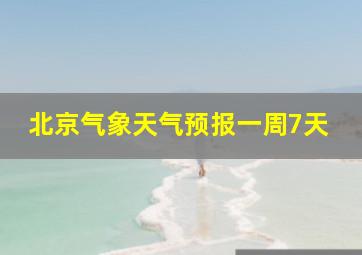 北京气象天气预报一周7天